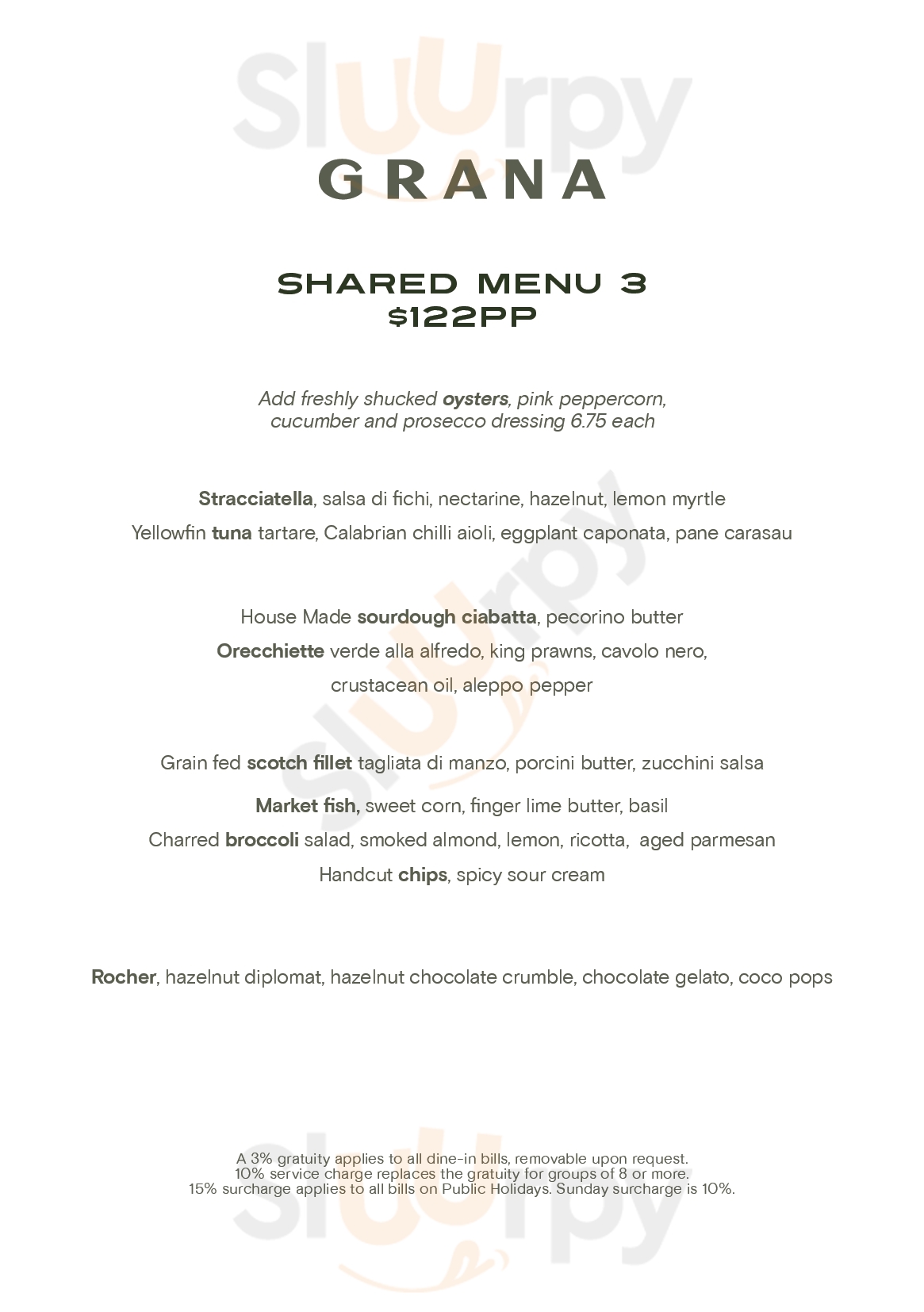 Sluurpy

GRANA

SHARED MENU 3
$122PP

Add freshly shucked oysters, pink peppercorn, cucumber and prosecco dressing 6.75 each

Stracciatella, salsa di fichi, nectarine, hazelnut, lemon myrtle

Yellowfin tuna tartare, Calabrian chilli aioli, eggplant caponata, pane carasau

House Made sourdough ciabatta, pecorino butter

Orecchiette verde alla alfredo, king prawns, cavolo nero, crustacean oil, aleppo pepper

Grain fed scotch fillet tagliata di manzo, porcini butter, zucchini salsa

Market fish, sweet corn, finger lime butter, basil

Charred broccoli salad, smoked almond, lemon, ricotta, aged parmesan

Handcut chips, spicy sour cream

Rocher, hazelnut diplomat, hazelnut chocolate crumble, chocolate gelato, coco pops

A 3% gratuity applies to all dine-in bills, removable upon request.
10% service charge replaces the gratuity for groups of 8 or more.
15% surcharge applies to all bills on Public Holidays. Sunday surcharge is 10%.